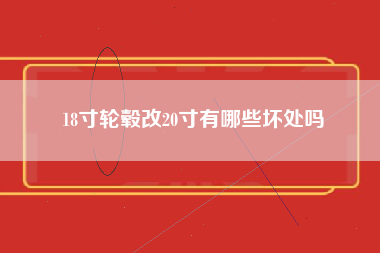 18寸轮毂改20寸有哪些坏处吗